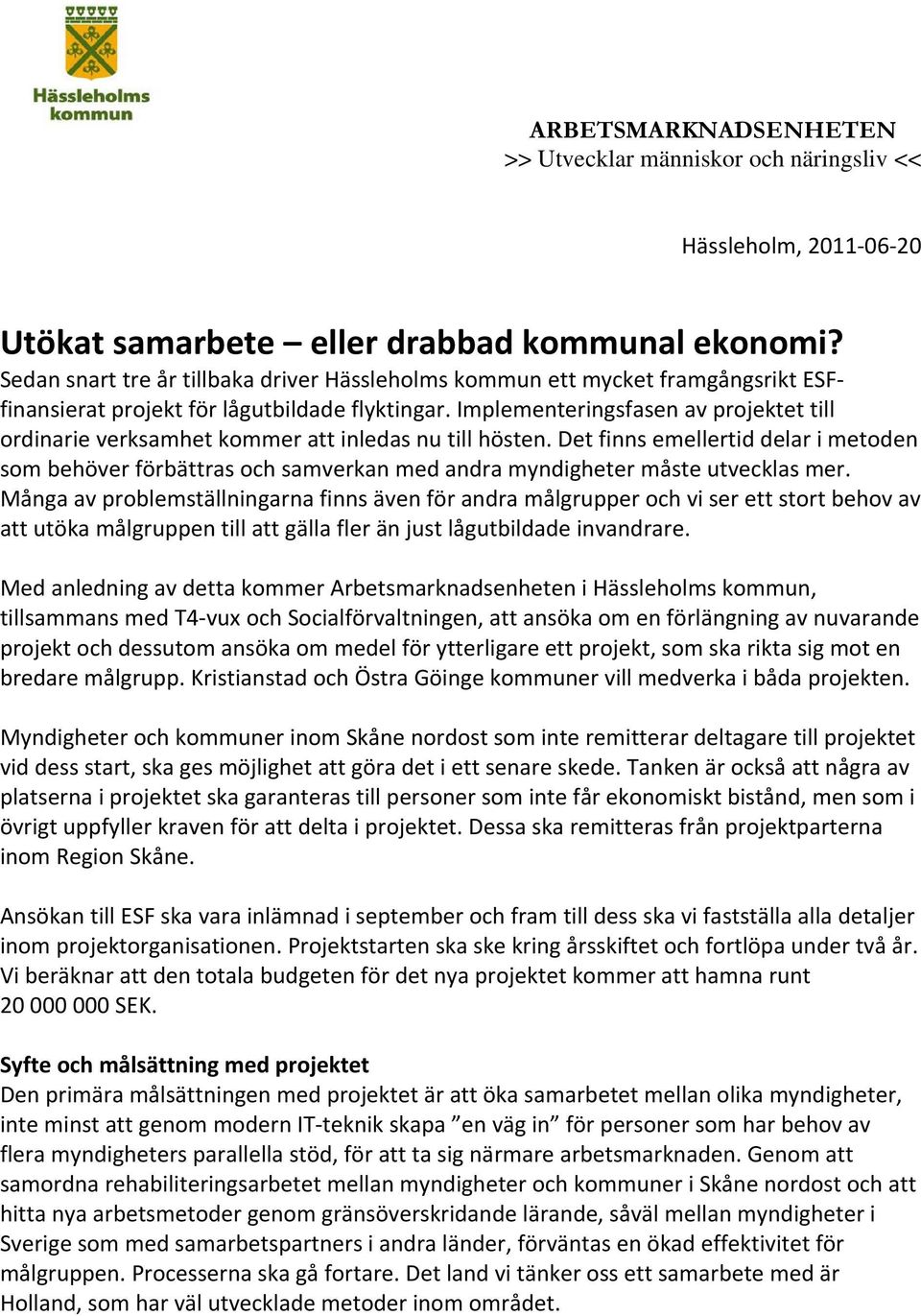 Hässleholms kommun

ARBETSMARKNADSENHETEN
>> Utvecklar människor och näringsliv <<

Hässleholm, 2011-06-20

Utökat samarbete – eller drabbad kommunal ekonomi?
Sedan snart tre år tillbaka driver Hässleholms kommun ett mycket framgångsrikt ESF-finansierat projekt för lågutbildade flyktingar. Implementeringsfasen av projektet till ordinarie verksamhet kommer att inledas nu till hösten. Det finns emellertid delar i metoden som behöver förbättras och samverkan med andra myndigheter måste utvecklas mer. Många av problemställningarna finns även för andra målgrupper och vi ser ett stort behov av att utöka målgruppen till att gälla fler än just lågutbildade invandrare.

Med anledning av detta kommer Arbetsmarknadsenheten i Hässleholms kommun, tillsammans med T4-vux och Socialförvaltningen, att ansöka om en förlängning av nuvarande projekt och dessutom ansöka om medel för ytterligare ett projekt, som ska rikta sig mot en bredare målgrupp. Kristianstad och Östra Göinge kommuner vill medverka i båda projekten.

Myndigheter och kommuner inom Skåne nordost som inte remitterar deltagare till projektet vid dess start, ska ges möjlighet att göra det i ett senare skede. Tanken är också att några av platserna i projektet ska garanteras till personer som inte får ekonomiskt bistånd, men som i övrigt uppfyller kraven för att delta i projektet. Dessa ska remitteras från projektparterna inom Region Skåne.

Ansökan till ESF ska vara inlämnad i september och fram till dess ska vi fastställa alla detaljer inom projektorganisationen. Projektstarten ska ske kring årsskiftet och fortlöpa under två år. Vi beräknar att den totala budgeten för det nya projektet kommer att hamna runt 20 000 000 SEK.

Syfte och målsättning med projektet
Den primära målsättningen med projektet är att öka samarbetet mellan olika myndigheter, inte minst att genom modern IT-teknik skapa ”en väg in” för personer som har behov av flera myndigheters parallella stöd, för att ta sig närmare arbetsmarknaden. Genom att samordna rehabiliteringsarbetet mellan myndigheter och kommuner i Skåne nordost och att hitta nya arbetsmetoder genom gränsöverskridande lärande, såväl mellan myndigheter i Sverige som med samarbetspartners i andra länder, förväntas en ökad effektivitet för målgruppen. Processerna ska gå fortare. Det land vi tänker oss ett samarbete med är Holland, som har väl utvecklade metoder inom området.